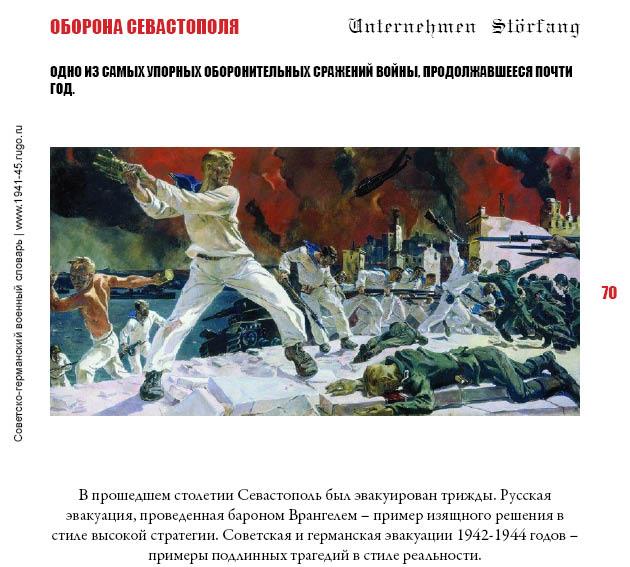 ОБОРОНА СЕВАСТОПОЛЯ

Unternehmen Störfang

ОДНО ИЗ САМЫХ УПОРНЫХ ОБОРОНИТЕЛЬНЫХ СРАЖЕНИЙ ВОЙНЫ, ПРОДОЛЖАВШЕЕСЯ ПОЧТИ ГОД.

Советско-германский военный словарь | www.1941-45.rugo.ru

70

В прошедшем столетии Севастополь был эвакуирован трижды. Русская эвакуация, проведенная бароном Врангелем – пример изящного решения в стиле высокой стратегии. Советская и германская эвакуации 1942-1944 годов – примеры подлинных трагедий в стиле реальности.